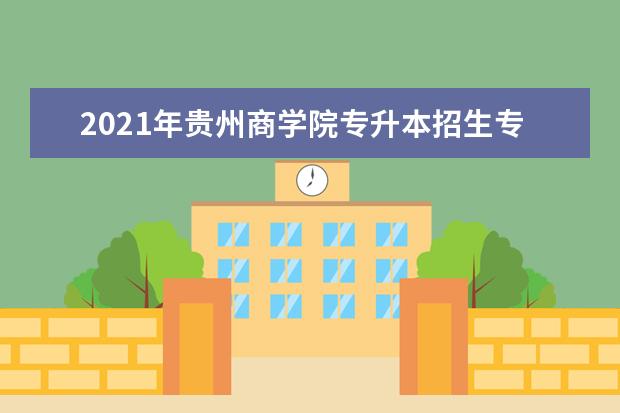 2021年贵州商学院专升本招生专